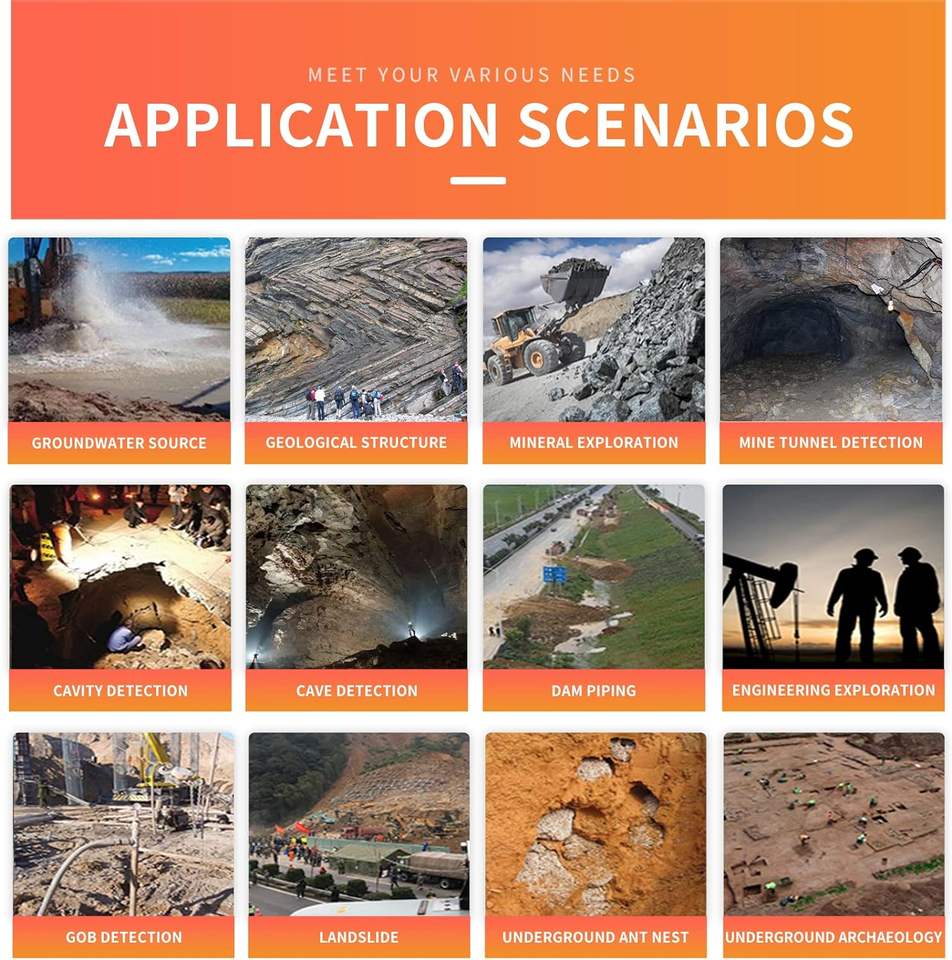 MEET YOUR VARIOUS NEEDS

APPLICATION SCENARIOS

GROUNDWATER SOURCE

GEOLOGICAL STRUCTURE

MINERAL EXPLORATION

MINE TUNNEL DETECTION

CAVITY DETECTION

CAVE DETECTION

DAM PIPING

ENGINEERING EXPLORATION

GOB DETECTION

LANDSLIDE

UNDERGROUND ANT NEST

UNDERGROUND ARCHAEOLOGY